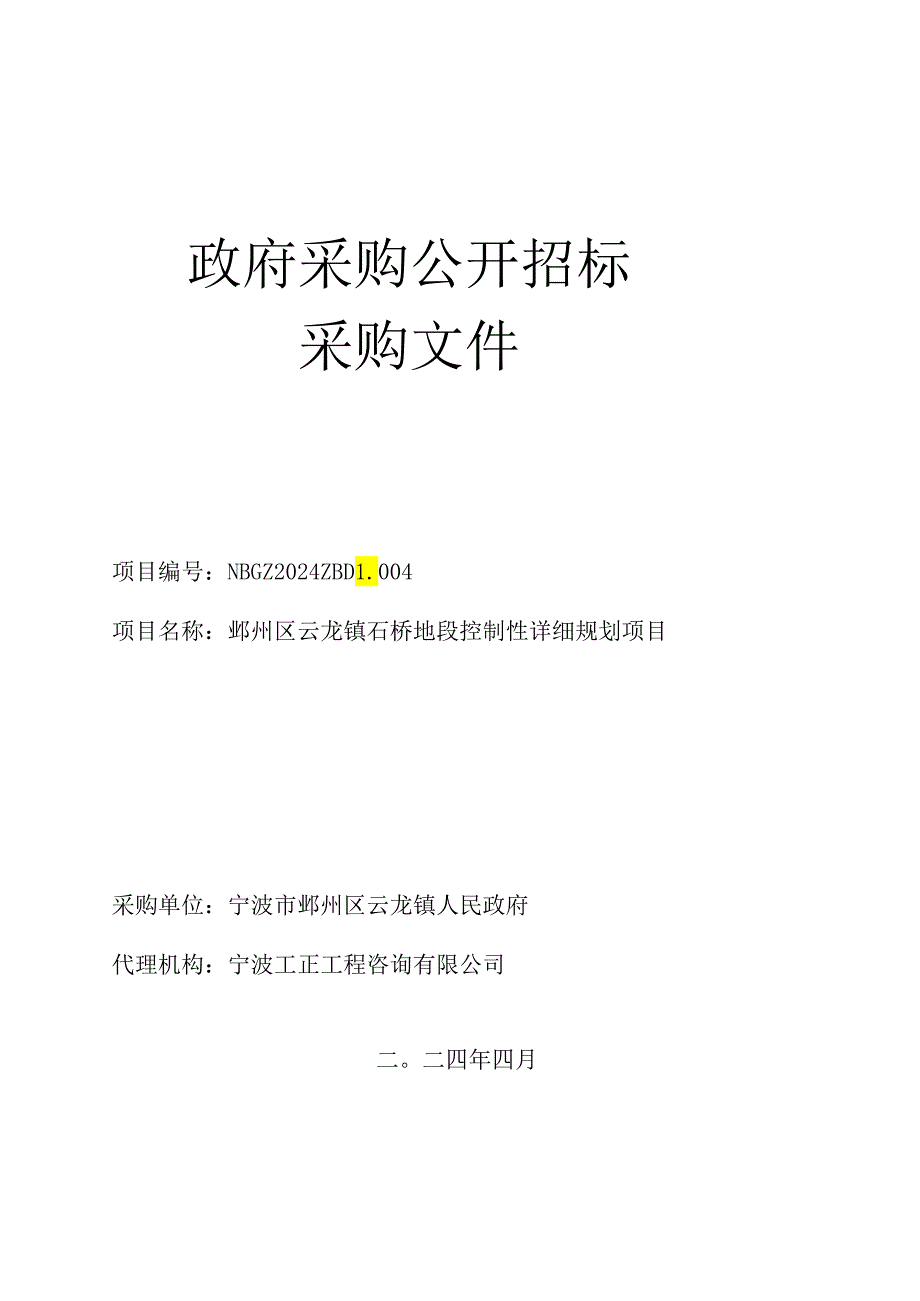 政府采购公开招标
采购文件

项目编号：NBGZ2024ZBD1.004

项目名称：鄞州区云龙镇石桥地段控制性详细规划项目

采购单位：宁波市鄞州区云龙镇人民政府

代理机构：宁波工正工程咨询有限公司

二。二四年四月